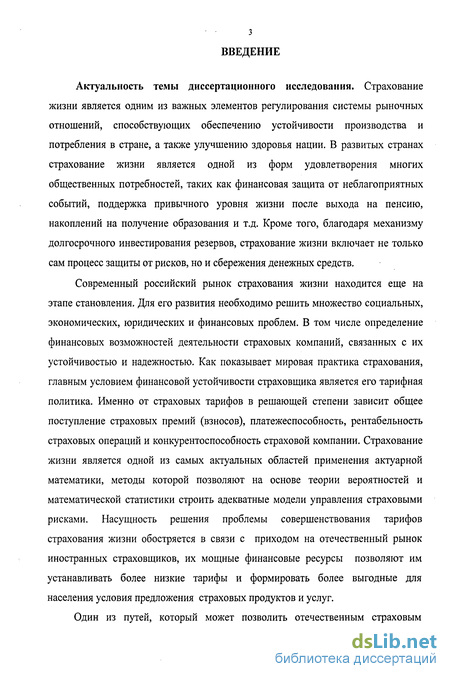 3

ВВЕДЕНИЕ

Актуальность темы диссертационного исследования. Страхование жизни является одним из важных элементов регулирования системы рыночных отношений, способствующих обеспечению устойчивости производства и потребления в стране, а также улучшению здоровья нации. В развитых странах страхование жизни является одной из форм удовлетворения многих общественных потребностей, таких как финансовая защита от неблагоприятных событий, поддержка привычного уровня жизни после выхода на пенсию, накоплений на получение образования и т.д. Кроме того, благодаря механизму долгосрочного инвестирования резервов, страхование жизни включает не только сам процесс защиты от рисков, но и сбережения денежных средств.

Современный российский рынок страхования жизни находится еще на этапе становления. Для его развития необходимо решить множество социальных, экономических, юридических и финансовых проблем. В том числе определение финансовых возможностей деятельности страховых компаний, связанных с их устойчивостью и надежностью. Как показывает мировая практика страхования, главным условием финансовой устойчивости страховщика является его тарифная политика. Именно от страховых тарифов в решающей степени зависит общее поступление страховых премий (взносов), платежеспособность, рентабельность страховых операций и конкурентоспособность страховой компании. Страхование жизни является одной из самых актуальных областей применения актуарной математики, методы которой позволяют на основе теории вероятностей и математической статистики строить адекватные модели управления страховыми рисками. Насущность решения проблемы совершенствования тарифов страхования жизни обостряется в связи с приходом на отечественный рынок иностранных страховщиков, их мощные финансовые ресурсы позволяют им устанавливать более низкие тарифы и формировать более выгодные для населения условия предложения страховых продуктов и услуг.

Один из путей, который может позволить отечественным страховым

dsLib.net
библиотека диссертаций